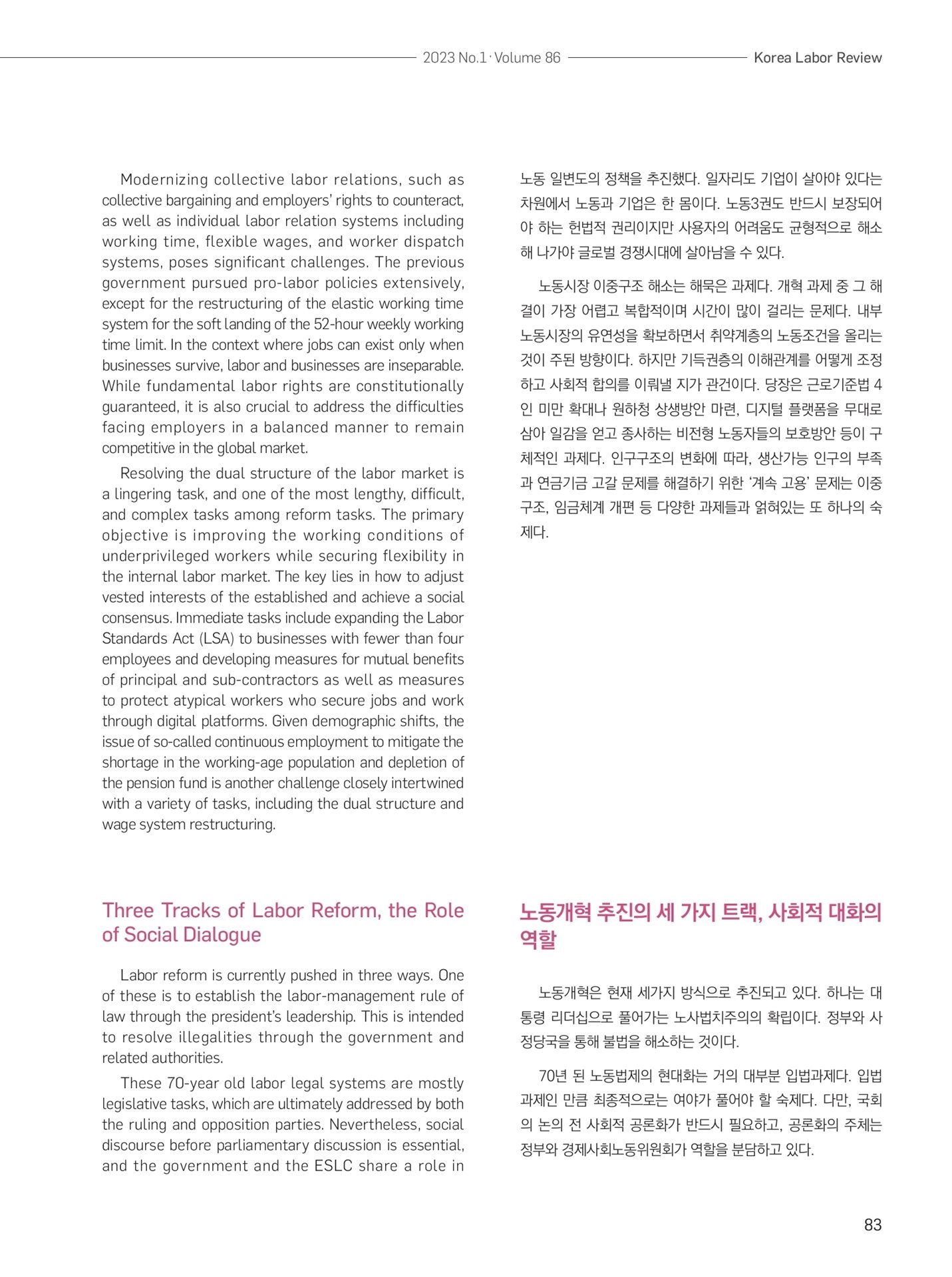 2023 No.1 · Volume 86 Korea Labor Review

Modernizing collective labor relations, such as collective bargaining and employers' rights to counteract, as well as individual labor relation systems including working time, flexible wages, and worker dispatch systems, poses significant challenges. The previous government pursued pro-labor policies extensively, except for the restructuring of the elastic working time system for the soft landing of the 52-hour weekly working time limit. In the context where jobs can exist only when businesses survive, labor and businesses are inseparable. While fundamental labor rights are constitutionally guaranteed, it is also crucial to address the difficulties facing employers in a balanced manner to remain competitive in the global market.

Resolving the dual structure of the labor market is a lingering task, and one of the most lengthy, difficult, and complex tasks among reform tasks. The primary objective is improving the working conditions of underprivileged workers while securing flexibility in the internal labor market. The key lies in how to adjust vested interests of the established and achieve a social consensus. Immediate tasks include expanding the Labor Standards Act (LSA) to businesses with fewer than four employees and developing measures for mutual benefits of principal and sub-contractors as well as measures to protect atypical workers who secure jobs and work through digital platforms. Given demographic shifts, the issue of so-called continuous employment to mitigate the shortage in the working-age population and depletion of the pension fund is another challenge closely intertwined with a variety of tasks, including the dual structure and wage system restructuring.

Three Tracks of Labor Reform, the Role of Social Dialogue

Labor reform is currently pushed in three ways. One of these is to establish the labor-management rule of law through the president's leadership. This is intended to resolve illegalities through the government and related authorities.

These 70-year old labor legal systems are mostly legislative tasks, which are ultimately addressed by both the ruling and opposition parties. Nevertheless, social discourse before parliamentary discussion is essential, and the government and the ESLC share a role in

노동 일변도의 정책을 추진했다. 일자리도 기업이 살아야 있다는 차원에서 노동과 기업은 한 몸이다. 노동3권도 반드시 보장되어야 하는 헌법적 권리이지만 사용자의 어려움도 균형적으로 해소해 나가야 글로벌 경쟁시대에 살아남을 수 있다.

노동시장 이중구조 해소는 해묵은 과제다. 개혁 과제 중 그 해결이 가장 어렵고 복합적이며 시간이 많이 걸리는 문제다. 내부 노동시장의 유연성을 확보하면서 취약계층의 노동조건을 올리는 것이 주된 방향이다. 하지만 기득권층의 이해관계를 어떻게 조정하고 사회적 합의를 이뤄낼 지가 관건이다. 당장은 근로기준법 4인 미만 확대나 원하청 상생방안 마련, 디지털 플랫폼을 무대로 삼아 일감을 얻고 종사하는 비전형 노동자들의 보호방안 등이 구체적인 과제다. 인구구조의 변화에 따라, 생산가능 인구의 부족과 연금기금 고갈 문제를 해결하기 위한 '계속 고용' 문제는 이중구조, 임금체계 개편 등 다양한 과제들과 얽혀있는 또 하나의 숙제다.

노동개혁 추진의 세 가지 트랙, 사회적 대화의 역할

노동개혁은 현재 세가지 방식으로 추진되고 있다. 하나는 대통령 리더십으로 풀어가는 노사법치주의의 확립이다. 정부와 사정당국을 통해 불법을 해소하는 것이다.

70년 된 노동법제의 현대화는 거의 대부분 입법과제다. 입법과제인 만큼 최종적으로는 여야가 풀어야 할 숙제다. 다만, 국회의 논의 전 사회적 공론화가 반드시 필요하고, 공론화의 주체는 정부와 경제사회노동위원회가 역할을 분담하고 있다.

83